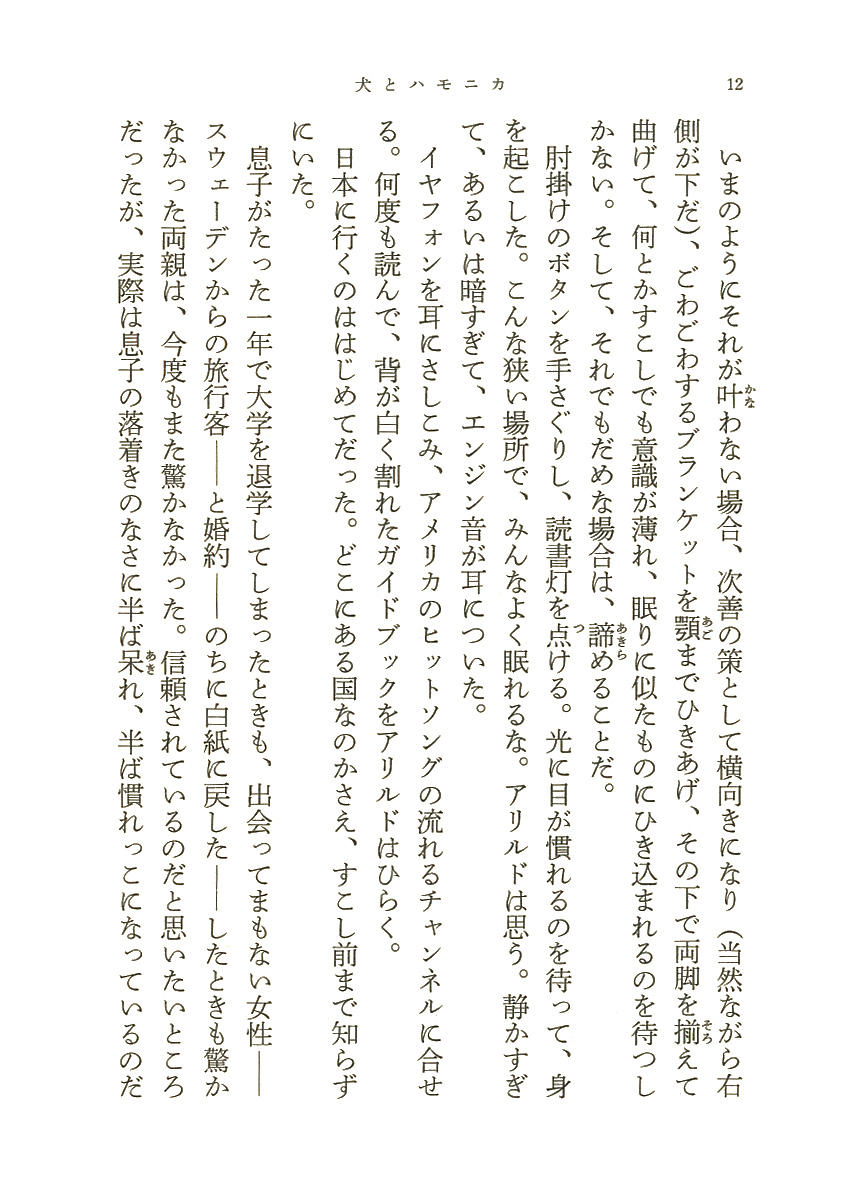 犬とハモニカ　12

いまのようにそれが叶わない場合、次善の策として横向きになり（当然ながら右側が下だ）、ごわごわするブランケットを顎までひきあげ、その下で両脚を揃えて曲げて、何とかすこしでも意識が薄れ、眠りに似たものにひき込まれるのを待つしかない。そして、それでもだめな場合は、諦めることだ。

肘掛けのボタンを手さぐりし、読書灯を点ける。光に目が慣れるのを待って、身を起こした。こんな狭い場所で、みんなよく眠れるな。アリルドは思う。静かすぎて、あるいは暗すぎて、エンジン音が耳についた。

イヤフォンを耳にさしこみ、アメリカのヒットソングの流れるチャンネルに合せる。何度も読んで、背が白く割れたガイドブックをアリルドはひらく。

日本に行くのははじめてだった。どこにある国なのかさえ、すこし前まで知らずにいた。

息子がたった一年で大学を退学してしまったときも、出会ってまもない女性――スウェーデンからの旅行客――と婚約――のちに白紙に戻した――したときも驚かなかった両親は、今度もまた驚かなかった。信頼されているのだと思いたいところだったが、実際は息子の落着きのなさに半ば呆れ、半ば慣れっこになっているのだ